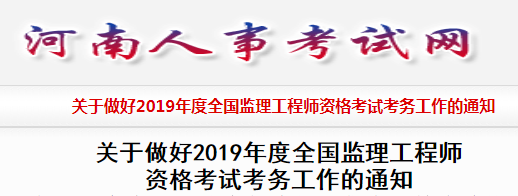 河南人事考试网

关于做好2019年度全国监理工程师资格考试考务工作的通知

关于做好2019年度全国监理工程师资格考试考务工作的通知